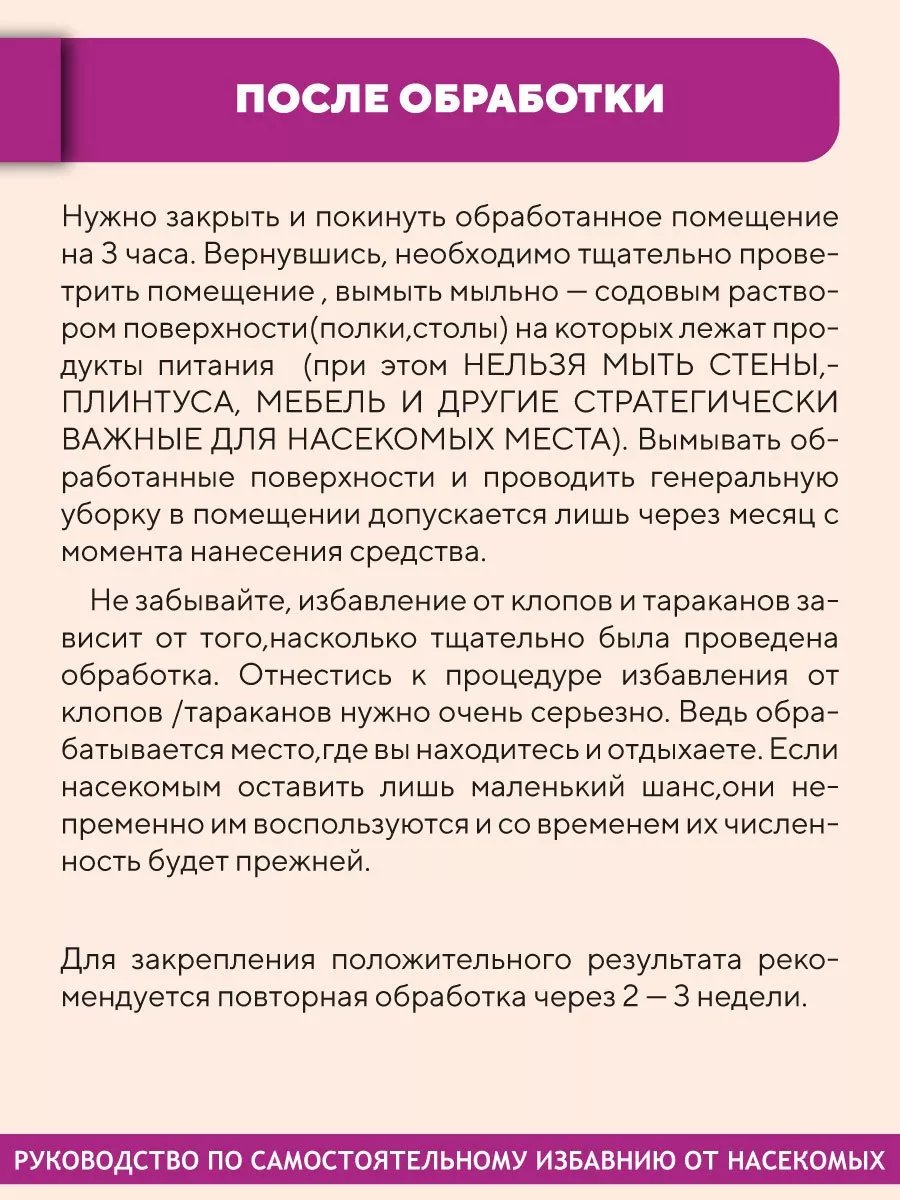 ПОСЛЕ ОБРАБОТКИ

Нужно закрыть и покинуть обработанное помещение на 3 часа. Вернувшись, необходимо тщательно проветрить помещение , вымыть мыльно — содовым раствором поверхности(полки,столы) на которых лежат продукты питания (при этом НЕЛЬЗЯ МЫТЬ СТЕНЫ,-ПЛИНТУСА, МЕБЕЛЬ И ДРУГИЕ СТРАТЕГИЧЕСКИ ВАЖНЫЕ ДЛЯ НАСЕКОМЫХ МЕСТА). Вымывать обработанные поверхности и проводить генеральную уборку в помещении допускается лишь через месяц с момента нанесения средства.

Не забывайте, избавление от клопов и тараканов зависит от того,насколько тщательно была проведена обработка. Отнестись к процедуре избавления от клопов /тараканов нужно очень серьезно. Ведь обрабатывается место,где вы находитесь и отдыхаете. Если насекомым оставить лишь маленький шанс,они непременно им воспользуются и со временем их численность будет прежней.

Для закрепления положительного результата рекомендуется повторная обработка через 2 — 3 недели.

РУКОВОДСТВО ПО САМОСТОЯТЕЛЬНОМУ ИЗБАВНИЮ ОТ НАСЕКОМЫХ